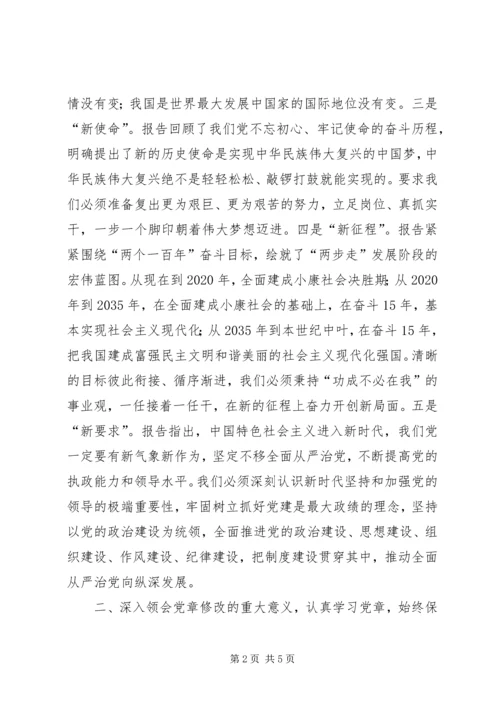 情没有变；我国是世界最大发展中国家的国际地位没有变。三是“新使命”。报告回顾了我们党不忘初心、牢记使命的奋斗历程，明确提出了新的历史使命是实现中华民族伟大复兴的中国梦，中华民族伟大复兴绝不是轻轻松松、敲锣打鼓就能实现的。要求我们必须准备复出更为艰巨、更为艰苦的努力，立足岗位、真抓实干，一步一个脚印朝着伟大梦想迈进。四是“新征程”。报告紧紧围绕“两个一百年”奋斗目标，绘就了“两步走”发展阶段的宏伟蓝图。从现在到2020年，全面建成小康社会决胜期;从2020年到2035年，在全面建成小康社会的基础上，在奋斗15年，基本实现社会主义现代化;从2035年到本世纪中叶，在奋斗15年，把我国建成富强民主文明和谐美丽的社会主义现代化强国。清晰的目标彼此衔接、循序渐进，我们必须秉持“功成不必在我”的事业观，一任接着一任干，在新的征程上奋力开创新局面。五是“新要求”。报告指出，中国特色社会主义进入新时代，我们党一定要有新气象新作为，坚定不移全面从严治党，不断提高党的执政能力和领导水平。我们必须深刻认识新时代坚持和加强党的领导的极端重要性，牢固树立抓好党建是最大政绩的理念，坚持以党的政治建设为统领，全面推进党的政治建设、思想建设、组织建设、作风建设、纪律建设，把制度建设贯穿其中，推动全面从严治党向纵深发展。

二、深入领会党章修改的重大意义，认真学习党章，始终保

第2页 共5页